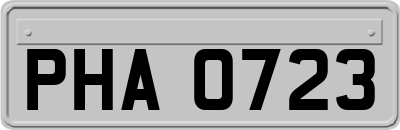 PHA 0723